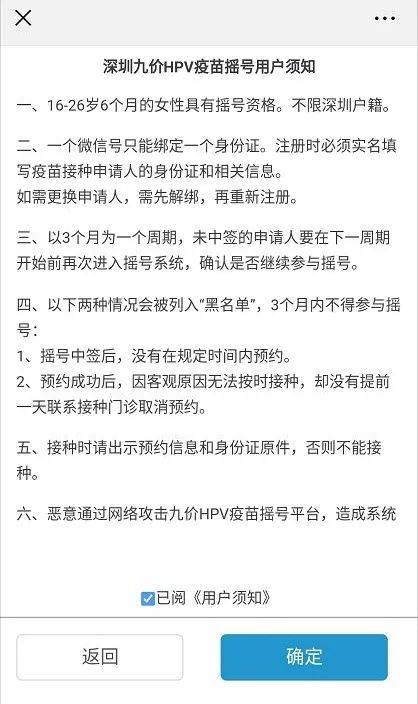 深圳九价HPV疫苗摇号用户须知

一、16-26岁6个月的女性具有摇号资格。不限深圳户籍。

二、一个微信号只能绑定一个身份证。注册时必须实名填写疫苗接种申请人的身份证和相关信息。
如需更换申请人，需先解绑，再重新注册。

三、以3个月为一个周期，未中签的申请人要在下一周期开始前再次进入摇号系统，确认是否继续参与摇号。

四、以下两种情况会被列入"黑名单"，3个月内不得参与摇号：
1、摇号中签后，没有在规定时间内预约。
2、预约成功后，因客观原因无法按时接种，却没有提前一天联系接种门诊取消预约。

五、接种时请出示预约信息和身份证原件，否则不能接种。

六、恶意通过网络攻击九价HPV疫苗摇号平台，造成系统

已阅《用户须知》

返回

确定